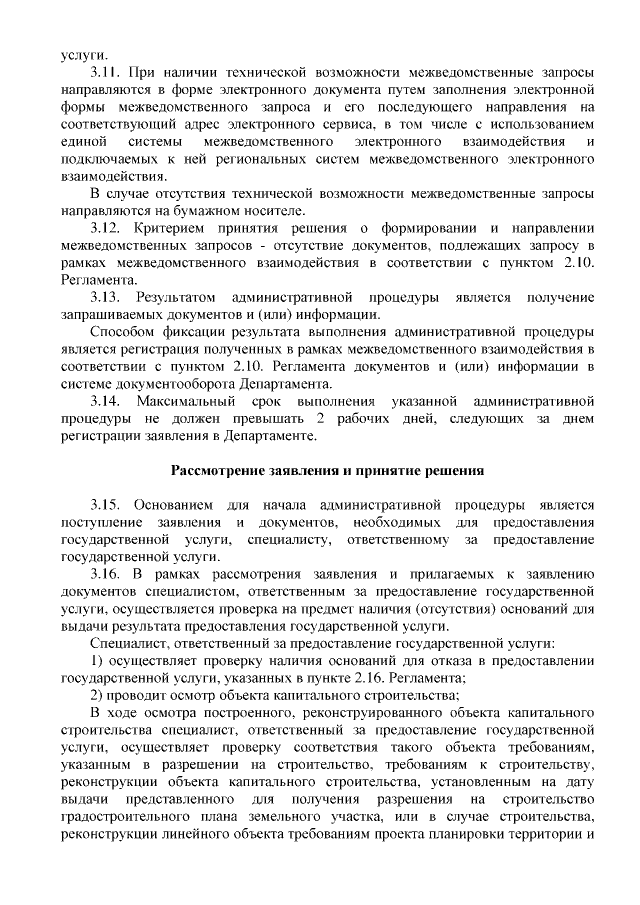 услуги.

3.11. При наличии технической возможности межведомственные запросы направляются в форме электронного документа путем заполнения электронной формы межведомственного запроса и его последующего направления на соответствующий адрес электронного сервиса, в том числе с использованием единой системы межведомственного электронного взаимодействия и подключаемых к ней региональных систем межведомственного электронного взаимодействия.

В случае отсутствия технической возможности межведомственные запросы направляются на бумажном носителе.

3.12. Критерием принятия решения о формировании и направлении межведомственных запросов - отсутствие документов, подлежащих запросу в рамках межведомственного взаимодействия в соответствии с пунктом 2.10. Регламента.

3.13. Результатом административной процедуры является получение запрашиваемых документов и (или) информации.

Способом фиксации результата выполнения административной процедуры является регистрация полученных в рамках межведомственного взаимодействия в соответствии с пунктом 2.10. Регламента документов и (или) информации в системе документооборота Департамента.

3.14. Максимальный срок выполнения указанной административной процедуры не должен превышать 2 рабочих дней, следующих за днем регистрации заявления в Департаменте.

Рассмотрение заявления и принятие решения

3.15. Основанием для начала административной процедуры является поступление заявления и документов, необходимых для предоставления государственной услуги, специалисту, ответственному за предоставление государственной услуги.

3.16. В рамках рассмотрения заявления и прилагаемых к заявлению документов специалистом, ответственным за предоставление государственной услуги, осуществляется проверка на предмет наличия (отсутствия) оснований для выдачи результата предоставления государственной услуги.

Специалист, ответственный за предоставление государственной услуги:

1) осуществляет проверку наличия оснований для отказа в предоставлении государственной услуги, указанных в пункте 2.16. Регламента;

2) проводит осмотр объекта капитального строительства;

В ходе осмотра построенного, реконструированного объекта капитального строительства специалист, ответственный за предоставление государственной услуги, осуществляет проверку соответствия такого объекта требованиям, указанным в разрешении на строительство, требованиям к строительству, реконструкции объекта капитального строительства, установленным на дату выдачи представленного для получения разрешения на строительство градостроительного плана земельного участка, или в случае строительства, реконструкции линейного объекта требованиям проекта планировки территории и